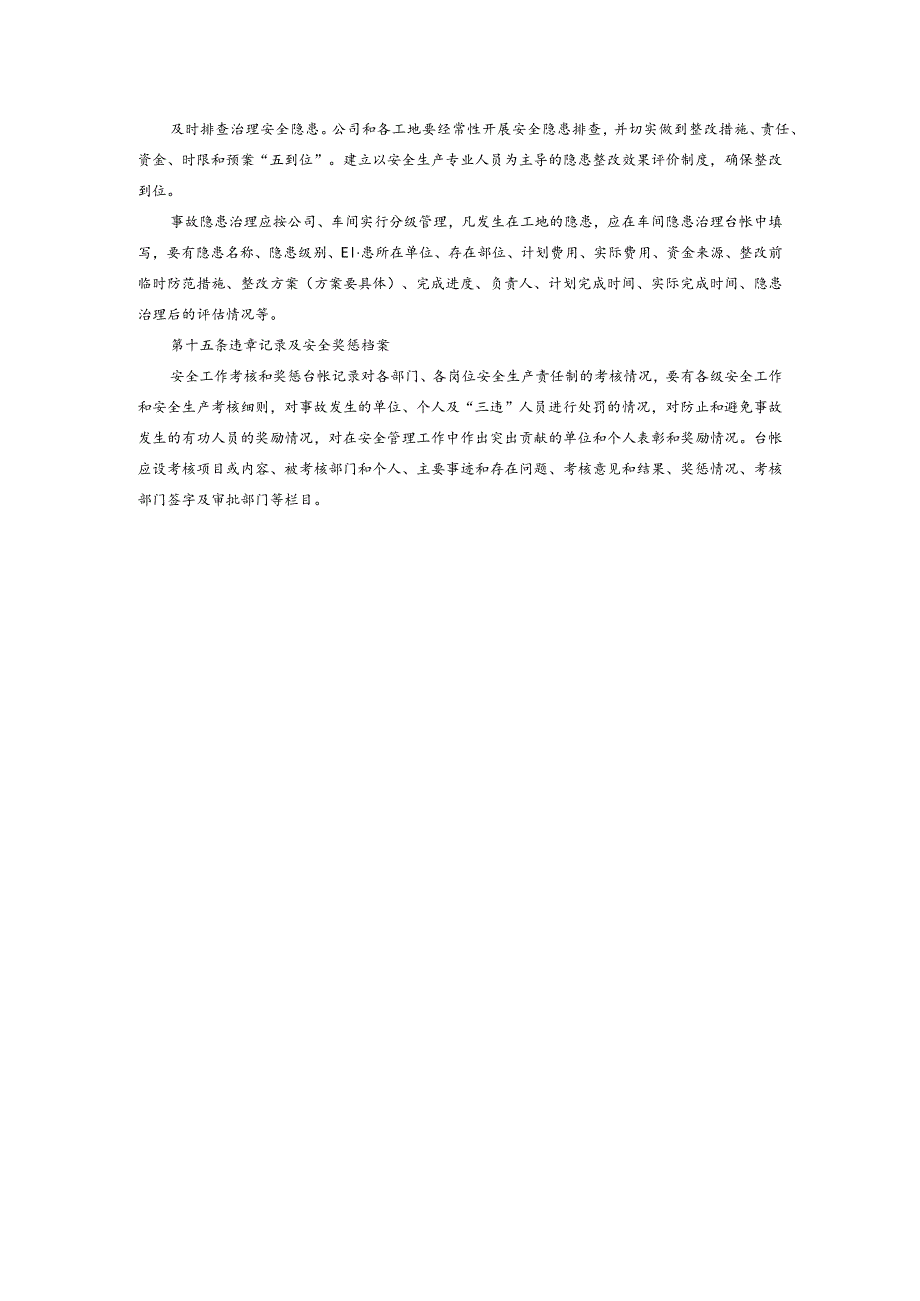 及时排查治理安全隐患。公司和各工地要经常性开展安全隐患排查，并切实做到整改措施、责任、资金、时限和预案“五到位”。建立以安全生产专业人员为主导的隐患整改效果评价制度，确保整改到位。

事故隐患治理应按公司、车间实行分级管理，凡发生在工地的隐患，应在车间隐患治理台帐中填写，要有隐患名称、隐患级别、EI·患所在单位、存在部位、计划费用、实际费用、资金来源、整改前临时防范措施、整改方案（方案要具体）、完成进度、负责人、计划完成时间、实际完成时间、隐患治理后的评估情况等。

第十五条违章记录及安全奖惩档案

安全工作考核和奖惩台帐记录对各部门、各岗位安全生产责任制的考核情况，要有各级安全工作和安全生产考核细则，对事故发生的单位、个人及“三违”人员进行处罚的情况，对防止和避免事故发生的有功人员的奖励情况，对在安全管理工作中作出突出贡献的单位和个人表彰和奖励情况。台帐应设考核项目或内容、被考核部门和个人、主要事迹和存在问题、考核意见和结果、奖惩情况、考核部门签字及审批部门等栏目。